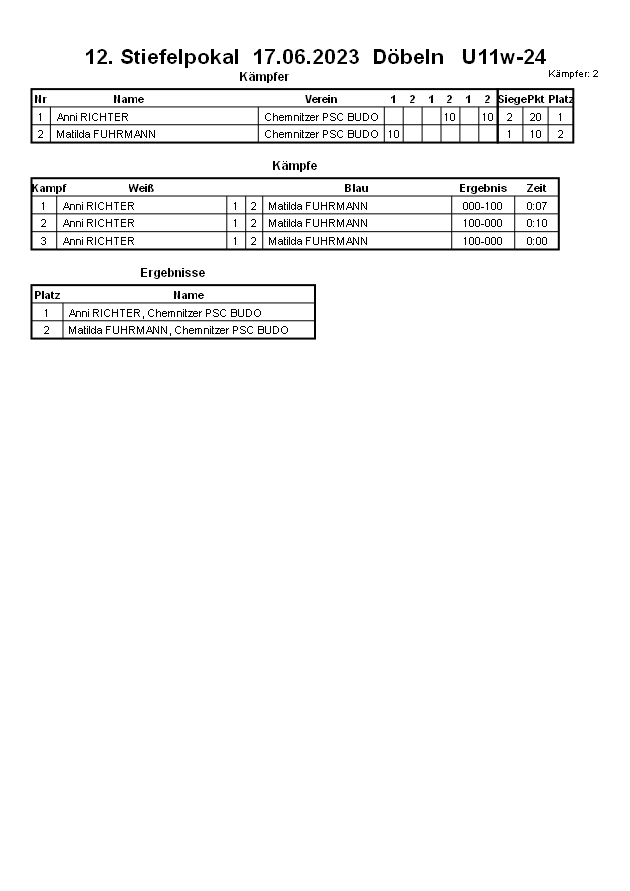 12. Stiefelpokal 17.06.2023 Döbeln U11w-24

Kämpfer: 2

Kämpfer

| Nr | Name | Verein | 1 | 2 | 1 | 2 | 1 | 2 | Siege | Pkt | Platz |
|---|---|---|---|---|---|---|---|---|---|---|---|
| 1 | Anni RICHTER | Chemnitzer PSC BUDO | | | | 10 | | 10 | 2 | 20 | 1 |
| 2 | Matilda FUHRMANN | Chemnitzer PSC BUDO | 10 | | | | | | 1 | 10 | 2 |

Kämpfe

| Kampf | Weiß | | | Blau | Ergebnis | Zeit |
|---|---|---|---|---|---|---|
| 1 | Anni RICHTER | 1 | 2 | Matilda FUHRMANN | 000-100 | 0:07 |
| 2 | Anni RICHTER | 1 | 2 | Matilda FUHRMANN | 100-000 | 0:10 |
| 3 | Anni RICHTER | 1 | 2 | Matilda FUHRMANN | 100-000 | 0:00 |

Ergebnisse

| Platz | Name |
|---|---|
| 1 | Anni RICHTER, Chemnitzer PSC BUDO |
| 2 | Matilda FUHRMANN, Chemnitzer PSC BUDO |